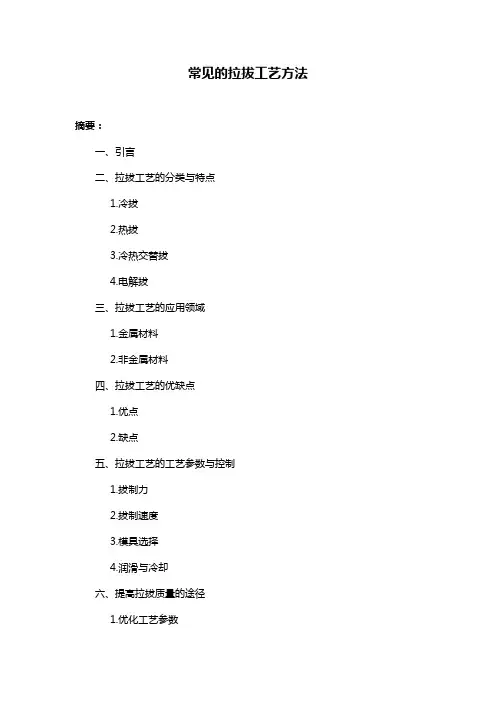 常见的拉拔工艺方法

摘要：

一、引言

二、拉拔工艺的分类与特点

1.冷拔

2.热拔

3.冷热交替拔

4.电解拔

三、拉拔工艺的应用领域

1.金属材料

2.非金属材料

四、拉拔工艺的优缺点

1.优点

2.缺点

五、拉拔工艺的工艺参数与控制

1.拔制力

2.拔制速度

3.模具选择

4.润滑与冷却

六、提高拉拔质量的途径

1.优化工艺参数